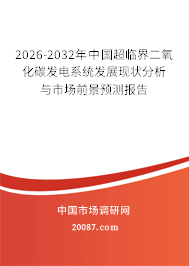 2026-2032年中国超临界二氧化碳发电系统发展现状分析与市场前景预测报告

中国市场调研网

20087.com